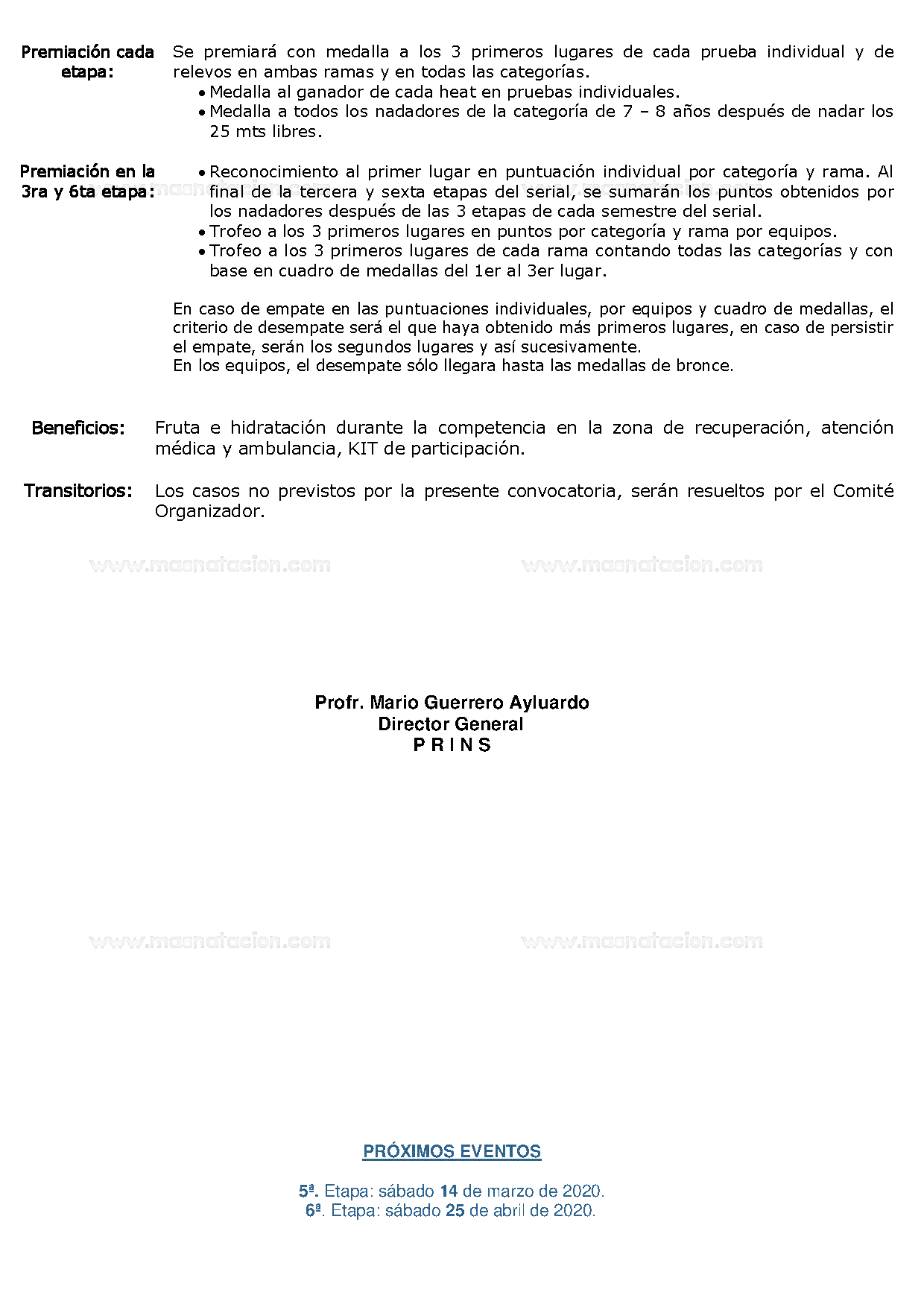 Premiación cada etapa: Se premiará con medalla a los 3 primeros lugares de cada prueba individual y de relevos en ambas ramas y en todas las categorías.
• Medalla al ganador de cada heat en pruebas individuales.
• Medalla a todos los nadadores de la categoría de 7 – 8 años después de nadar los 25 mts libres.

Premiación en la 3ra y 6ta etapa:
• Reconocimiento al primer lugar en puntuación individual por categoría y rama. Al final de la tercera y sexta etapas del serial, se sumarán los puntos obtenidos por los nadadores después de las 3 etapas de cada semestre del serial.
• Trofeo a los 3 primeros lugares en puntos por categoría y rama por equipos.
• Trofeo a los 3 primeros lugares de cada rama contando todas las categorías y con base en cuadro de medallas del 1er al 3er lugar.

En caso de empate en las puntuaciones individuales, por equipos y cuadro de medallas, el criterio de desempate será el que haya obtenido más primeros lugares, en caso de persistir el empate, serán los segundos lugares y así sucesivamente.
En los equipos, el desempate sólo llegara hasta las medallas de bronce.

Beneficios: Fruta e hidratación durante la competencia en la zona de recuperación, atención médica y ambulancia, KIT de participación.

Transitorios: Los casos no previstos por la presente convocatoria, serán resueltos por el Comité Organizador.

www.masnatacion.com www.masnatacion.com

Profr. Mario Guerrero Ayluardo
Director General
P R I N S

www.masnatacion.com www.masnatacion.com

PRÓXIMOS EVENTOS

5ª. Etapa: sábado 14 de marzo de 2020.
6ª. Etapa: sábado 25 de abril de 2020.